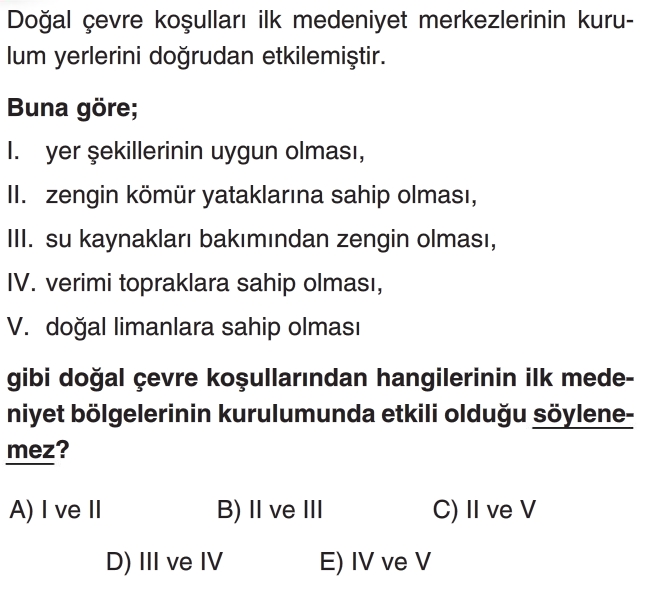 Doğal çevre koşulları ilk medeniyet merkezlerinin kurulum yerlerini doğrudan etkilemiştir.

Buna göre;

I. yer şekillerinin uygun olması,

II. zengin kömür yataklarına sahip olması,

III. su kaynakları bakımından zengin olması,

IV. verimi topraklara sahip olması,

V. doğal limanlara sahip olması

gibi doğal çevre koşullarından hangilerinin ilk medeniyet bölgelerinin kurulumunda etkili olduğu söylenemez?

A) I ve II
B) II ve III
C) II ve V
D) III ve IV
E) IV ve V